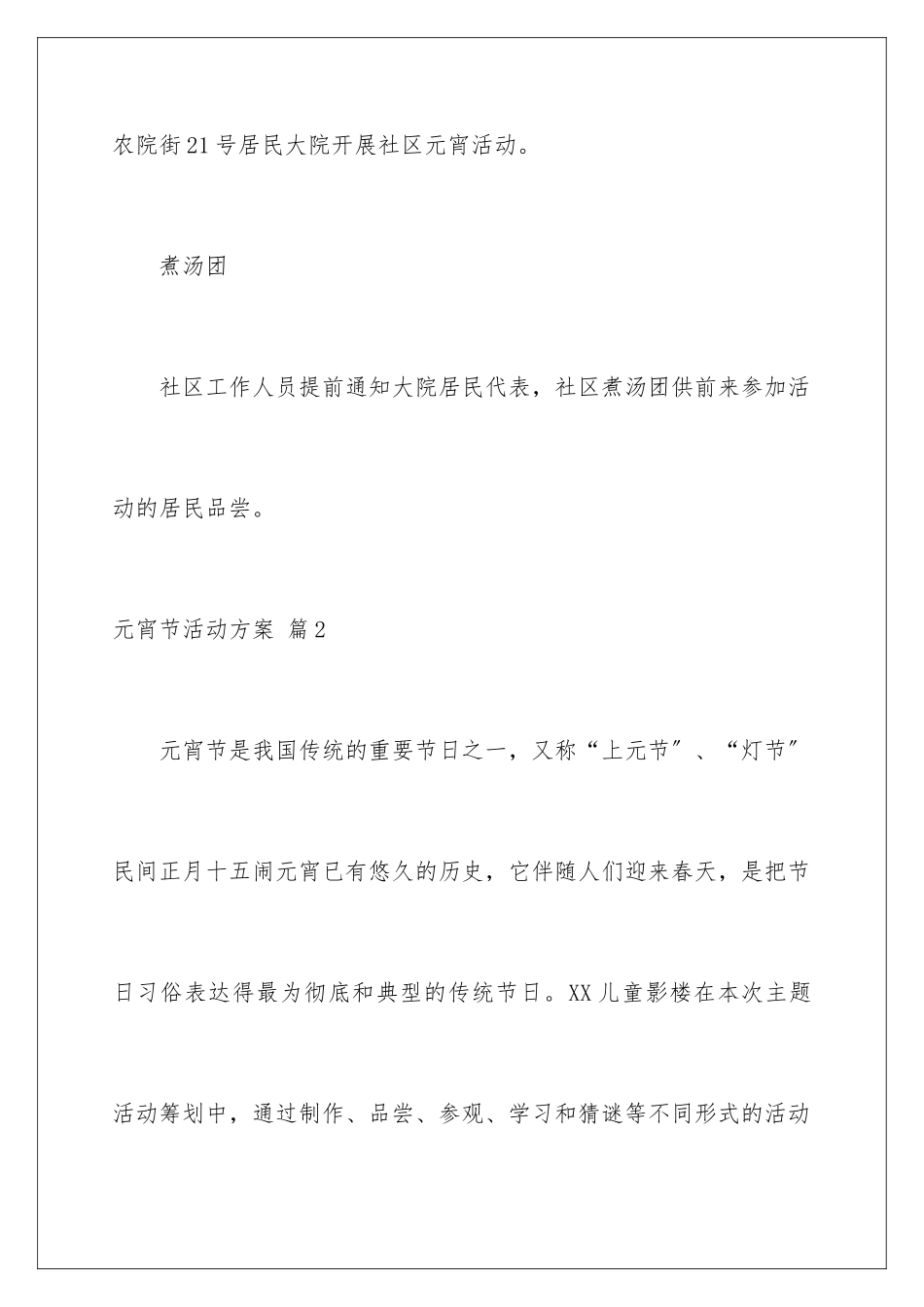 农院街21号居民大院开展社区元宵活动。

煮汤团

社区工作人员提前通知大院居民代表，社区煮汤团供前来参加活动的居民品尝。

元宵节活动方案 篇2

元宵节是我国传统的重要节日之一，又称“上元节”、“灯节”民间正月十五闹元宵已有悠久的历史，它伴随人们迎来春天，是把节日习俗表达得最为彻底和典型的传统节日。XX儿童影楼在本次主题活动筹划中，通过制作、品尝、参观、学习和猜谜等不同形式的活动